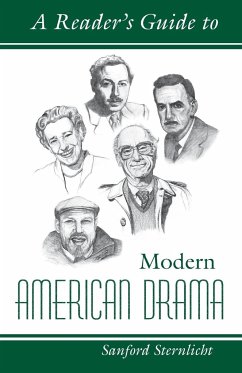 A Reader's Guide to

Modern
AMERICAN DRAMA

Sanford Sternlicht